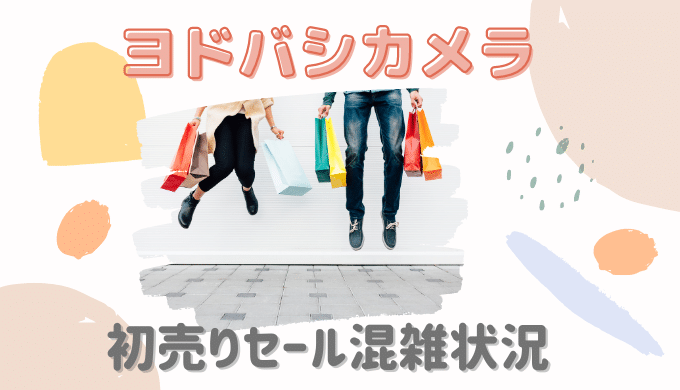 ヨドバシカメラ

初売りセール混雑状況